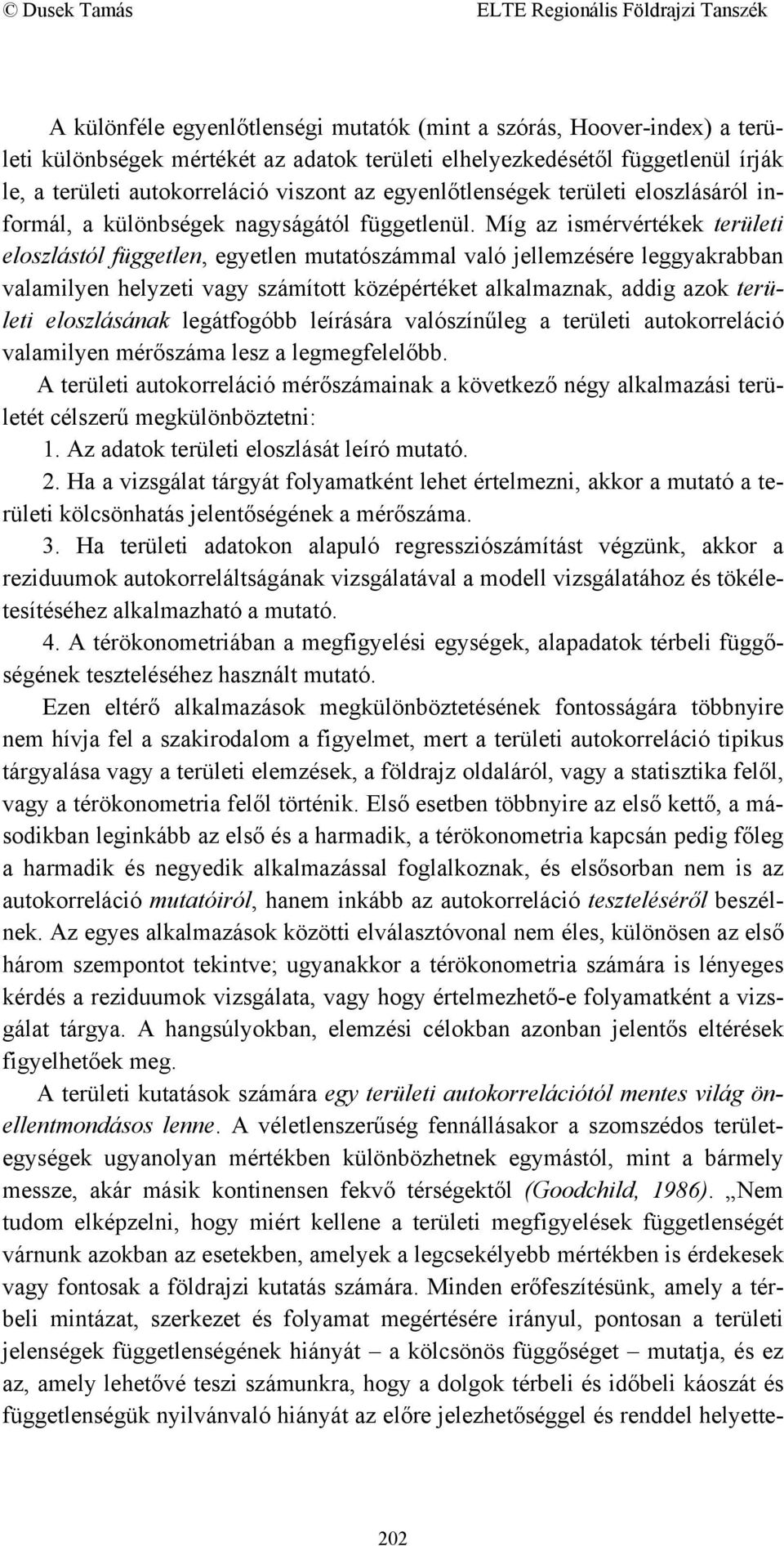 © Dusek Tamás ELTE Regionális Földrajzi Tanszék

A különféle egyenlőtlenségi mutatók (mint a szórás, Hoover-index) a területi különbségek mértékét az adatok területi elhelyezkedésétől függetlenül írják le, a területi autokorreláció viszont az egyenlőtlenségek területi eloszlásáról informál, a különbségek nagyságától függetlenül. Míg az ismérvértékek területi eloszlástól független, egyetlen mutatószámmal való jellemzésére leggyakrabban valamilyen helyzeti vagy számított középértéket alkalmaznak, addig azok területi eloszlásának legátfogóbb leírására valószínűleg a területi autokorreláció valamilyen mérőszáma lesz a legmegfelelőbb.

A területi autokorreláció mérőszámainak a következő négy alkalmazási területét célszerű megkülönböztetni:

1. Az adatok területi eloszlását leíró mutató.

2. Ha a vizsgálat tárgyát folyamatként lehet értelmezni, akkor a mutató a területi kölcsönhatás jelentőségének a mérőszáma.

3. Ha területi adatokon alapuló regressziószámítást végzünk, akkor a reziduumok autokorreláltságának vizsgálatával a modell vizsgálatához és tökéletesítéséhez alkalmazható a mutató.

4. A térökonometriában a megfigyelési egységek, alapadatok térbeli függőségének teszteléséhez használt mutató.

Ezen eltérő alkalmazások megkülönböztetésének fontosságára többnyire nem hívja fel a szakirodalom a figyelmet, mert a területi autokorreláció tipikus tárgyalása vagy a területi elemzések, a földrajz oldaláról, vagy a statisztika felől, vagy a térökonometria felől történik. Első esetben többnyire az első kettő, a másodikban leginkább az első és a harmadik, a térökonometria kapcsán pedig főleg a harmadik és negyedik alkalmazással foglalkoznak, és elsősorban nem is az autokorreláció mutatóiról, hanem inkább az autokorreláció teszteléséről beszélnek. Az egyes alkalmazások közötti elválasztóvonal nem éles, különösen az első három szempontot tekintve; ugyanakkor a térökonometria számára is lényeges kérdés a reziduumok vizsgálata, vagy hogy értelmezhető-e folyamatként a vizsgálat tárgya. A hangsúlyokban, elemzési célokban azonban jelentős eltérések figyelhetőek meg.

A területi kutatások számára egy területi autokorrelációtól mentes világ önellentmondásos lenne. A véletlenszerűség fennállásakor a szomszédos területegységek ugyanolyan mértékben különbözhetnek egymástól, mint a bármely messze, akár másik kontinensen fekvő térségektől (Goodchild, 1986). „Nem tudom elképzelni, hogy miért kellene a területi megfigyelések függetlenségét várnunk azokban az esetekben, amelyek a legcsekélyebb mértékben is érdekesek vagy fontosak a földrajzi kutatás számára. Minden erőfeszítésünk, amely a térbeli mintázat, szerkezet és folyamat megértésére irányul, pontosan a területi jelenségek függetlenségének hiányát – a kölcsönös függőséget – mutatja, és ez az, amely lehetővé teszi számunkra, hogy a dolgok térbeli és időbeli káoszát és függetlenségük nyilvánvaló hiányát az előre jelezhetőséggel és renddel helyette-

202